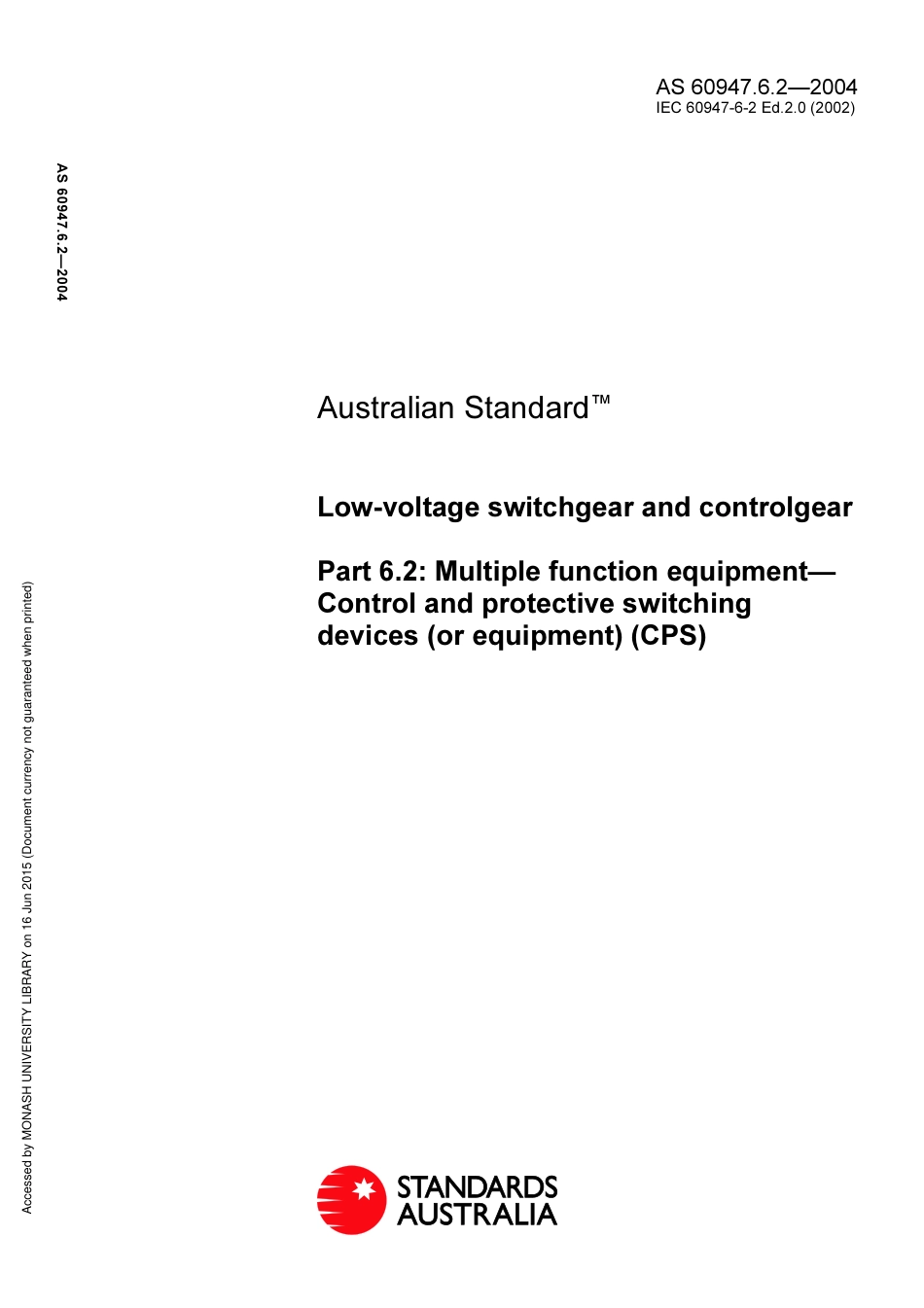 AS 60947.6.2—2004
IEC 60947-6-2 Ed.2.0 (2002)

AS 60947.6.2—2004

Australian Standard™

Low-voltage switchgear and controlgear

Part 6.2: Multiple function equipment—Control and protective switching devices (or equipment) (CPS)

Accessed by MONASH UNIVERSITY LIBRARY on 16 Jun 2015 (Document currency not guaranteed when printed)

STANDARDS AUSTRALIA